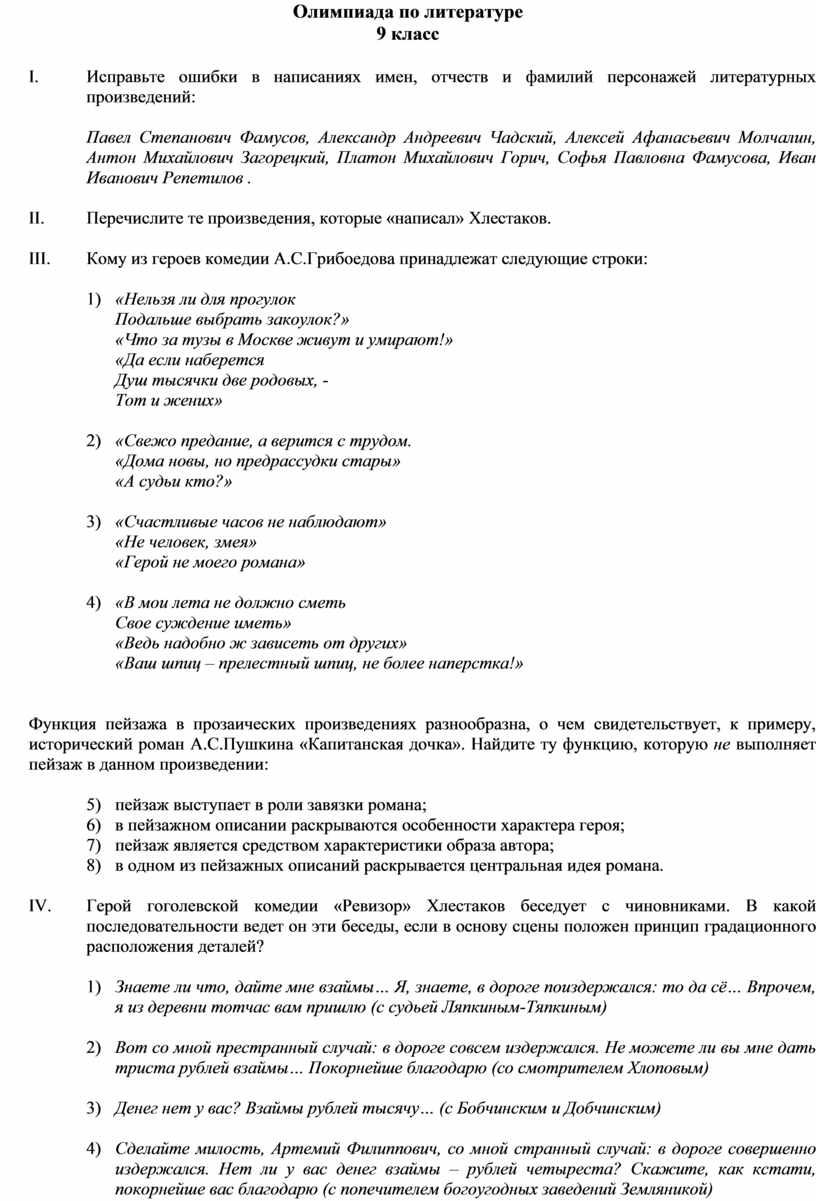 Олимпиада по литературе
9 класс

I. Исправьте ошибки в написаниях имен, отчеств и фамилий персонажей литературных произведений:

Павел Степанович Фамусов, Александр Андреевич Чадский, Алексей Афанасьевич Молчалин, Антон Михайлович Загорецкий, Платон Михайлович Горич, Софья Павловна Фамусова, Иван Иванович Репетилов .

II. Перечислите те произведения, которые «написал» Хлестаков.

III. Кому из героев комедии А.С.Грибоедова принадлежат следующие строки:

1) «Нельзя ли для прогулок
Подальше выбрать закоулок?»
«Что за тузы в Москве живут и умирают!»
«Да если наберется
Душ тысячки две родовых, -
Тот и жених»

2) «Свежо предание, а верится с трудом.
«Дома новы, но предрассудки стары»
«А судьи кто?»

3) «Счастливые часов не наблюдают»
«Не человек, змея»
«Герой не моего романа»

4) «В мои лета не должно сметь
Свое суждение иметь»
«Ведь надобно ж зависеть от других»
«Ваш шпиц – прелестный шпиц, не более наперстка!»

Функция пейзажа в прозаических произведениях разнообразна, о чем свидетельствует, к примеру, исторический роман А.С.Пушкина «Капитанская дочка». Найдите ту функцию, которую не выполняет пейзаж в данном произведении:

5) пейзаж выступает в роли завязки романа;
6) в пейзажном описании раскрываются особенности характера героя;
7) пейзаж является средством характеристики образа автора;
8) в одном из пейзажных описаний раскрывается центральная идея романа.

IV. Герой гоголевской комедии «Ревизор» Хлестаков беседует с чиновниками. В какой последовательности ведет он эти беседы, если в основу сцены положен принцип градационного расположения деталей?

1) Знаете ли что, дайте мне взаймы… Я, знаете, в дороге поиздержался: то да сё… Впрочем, я из деревни тотчас вам пришлю (с судьей Ляпкиным-Тяпкиным)

2) Вот со мной престранный случай: в дороге совсем издержался. Не можете ли вы мне дать триста рублей взаймы… Покорнейше благодарю (со смотрителем Хлоповым)

3) Денег нет у вас? Взаймы рублей тысячу… (с Бобчинским и Добчинским)

4) Сделайте милость, Артемий Филиппович, со мной странный случай: в дороге совершенно издержался. Нет ли у вас денег взаймы – рублей четыреста? Скажите, как кстати, покорнейше вас благодарю (с попечителем богоугодных заведений Земляникой)